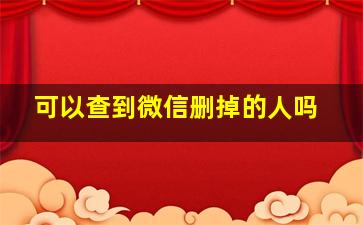 可以查到微信删掉的人吗